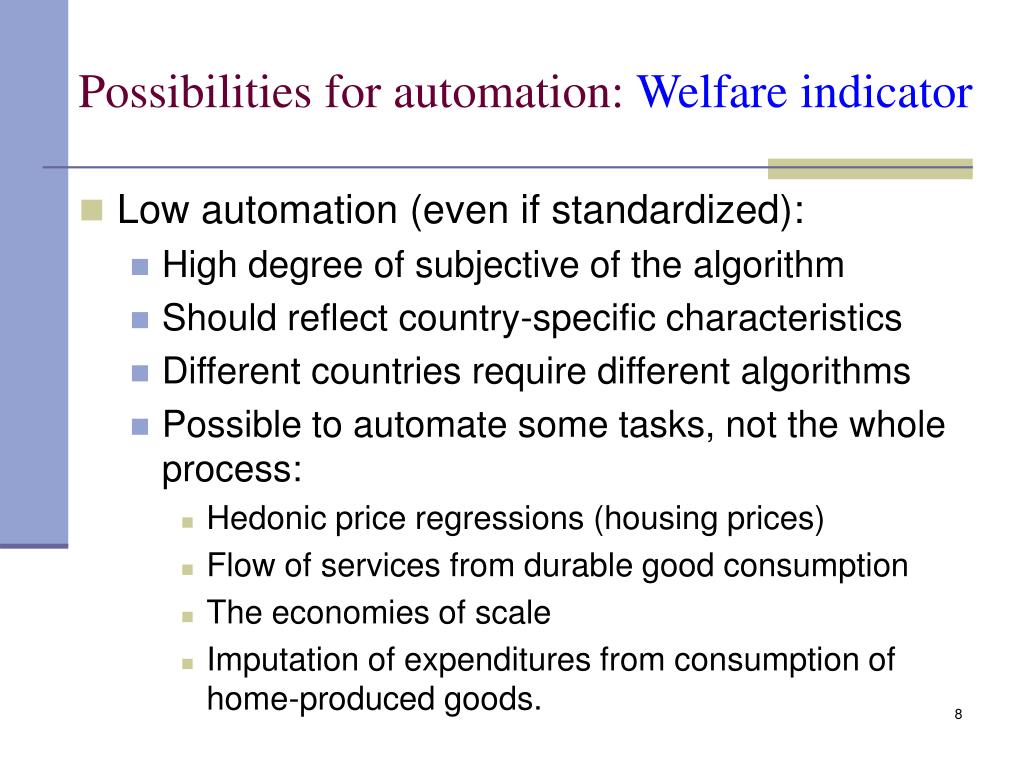 Possibilities for automation: Welfare indicator

Low automation (even if standardized):

High degree of subjective of the algorithm

Should reflect country-specific characteristics

Different countries require different algorithms

Possible to automate some tasks, not the whole process:

Hedonic price regressions (housing prices)

Flow of services from durable good consumption

The economies of scale

Imputation of expenditures from consumption of home-produced goods.

8